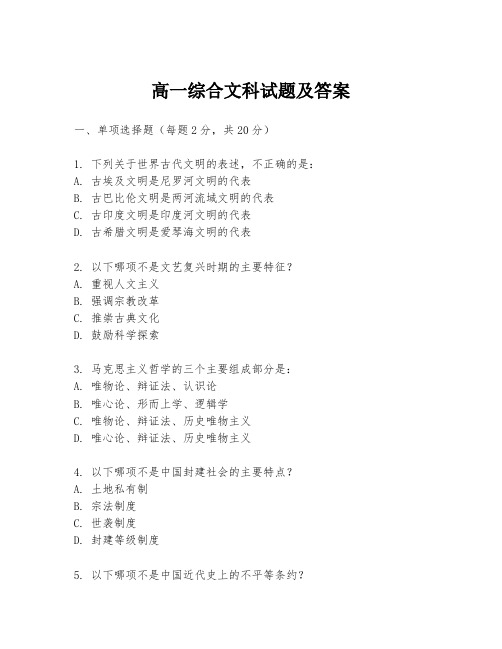 高一综合文科试题及答案

一、单项选择题（每题2分，共20分）

1. 下列关于世界古代文明的表述，不正确的是：
A. 古埃及文明是尼罗河文明的代表
B. 古巴比伦文明是两河流域文明的代表
C. 古印度文明是印度河文明的代表
D. 古希腊文明是爱琴海文明的代表

2. 以下哪项不是文艺复兴时期的主要特征？
A. 重视人文主义
B. 强调宗教改革
C. 推崇古典文化
D. 鼓励科学探索

3. 马克思主义哲学的三个主要组成部分是：
A. 唯物论、辩证法、认识论
B. 唯心论、形而上学、逻辑学
C. 唯物论、辩证法、历史唯物主义
D. 唯心论、辩证法、历史唯物主义

4. 以下哪项不是中国封建社会的主要特点？
A. 土地私有制
B. 宗法制度
C. 世袭制度
D. 封建等级制度

5. 以下哪项不是中国近代史上的不平等条约？